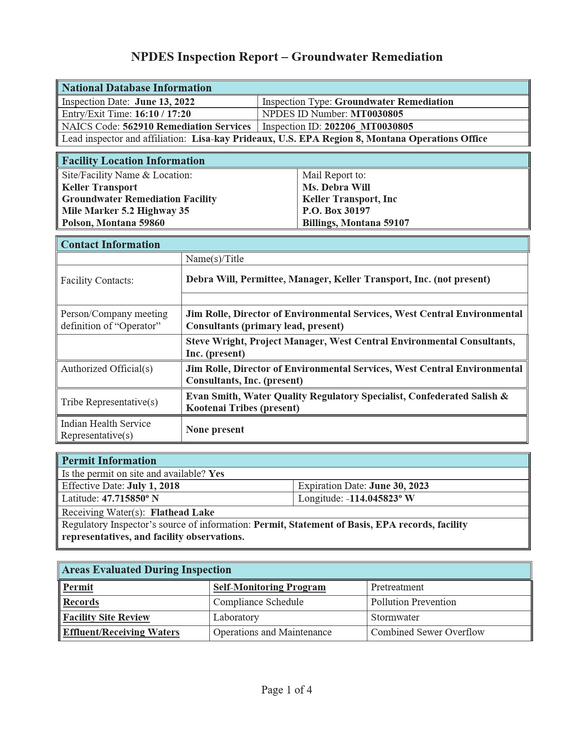 NPDES Inspection Report – Groundwater Remediation

National Database Information

Inspection Date: June 13, 2022
Inspection Type: Groundwater Remediation
Entry/Exit Time: 16:10 / 17:20
NPDES ID Number: MT0030805
NAICS Code: 562910 Remediation Services
Inspection ID: 202206_MT0030805
Lead inspector and affiliation: Lisa-kay Prideaux, U.S. EPA Region 8, Montana Operations Office

Facility Location Information

Site/Facility Name & Location:
Keller Transport
Groundwater Remediation Facility
Mile Marker 5.2 Highway 35
Polson, Montana 59860

Mail Report to:
Ms. Debra Will
Keller Transport, Inc
P.O. Box 30197
Billings, Montana 59107

Contact Information

| | Name(s)/Title |
|---|---|
| Facility Contacts: | Debra Will, Permittee, Manager, Keller Transport, Inc. (not present) |
| | |
| Person/Company meeting definition of "Operator" | Jim Rolle, Director of Environmental Services, West Central Environmental Consultants (primary lead, present) |
| | Steve Wright, Project Manager, West Central Environmental Consultants, Inc. (present) |
| Authorized Official(s) | Jim Rolle, Director of Environmental Services, West Central Environmental Consultants, Inc. (present) |
| Tribe Representative(s) | Evan Smith, Water Quality Regulatory Specialist, Confederated Salish & Kootenai Tribes (present) |
| Indian Health Service Representative(s) | None present |

Permit Information

Is the permit on site and available? Yes
Effective Date: July 1, 2018
Expiration Date: June 30, 2023
Latitude: 47.715850° N
Longitude: -114.045823° W
Receiving Water(s): Flathead Lake
Regulatory Inspector's source of information: Permit, Statement of Basis, EPA records, facility representatives, and facility observations.

Areas Evaluated During Inspection

| Permit | Self-Monitoring Program | Pretreatment |
|---|---|---|
| Records | Compliance Schedule | Pollution Prevention |
| Facility Site Review | Laboratory | Stormwater |
| Effluent/Receiving Waters | Operations and Maintenance | Combined Sewer Overflow |

Page 1 of 4